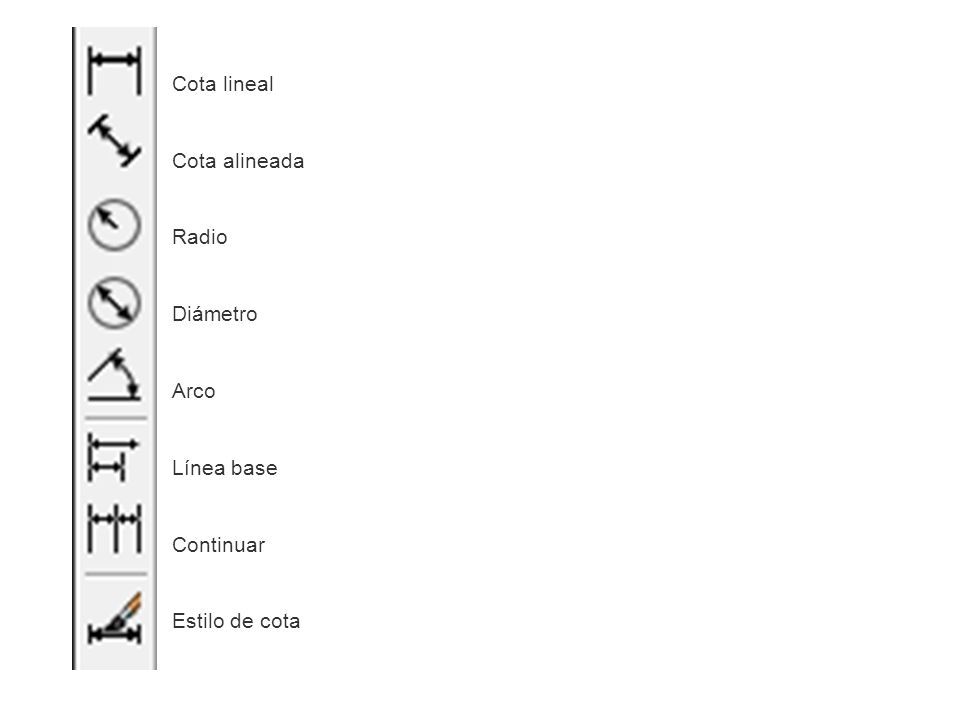 Cota lineal

Cota alineada

Radio

Diámetro

Arco

Línea base

Continuar

Estilo de cota